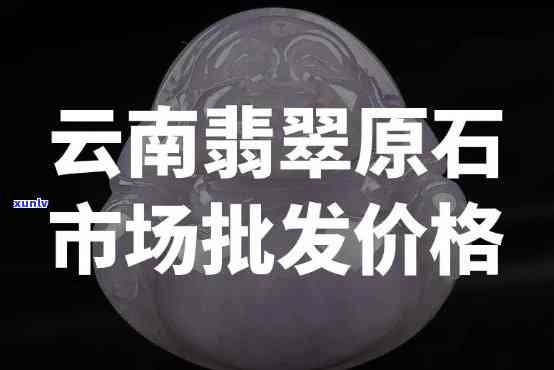 云南翡翠原石
xunlv
市场批发价格